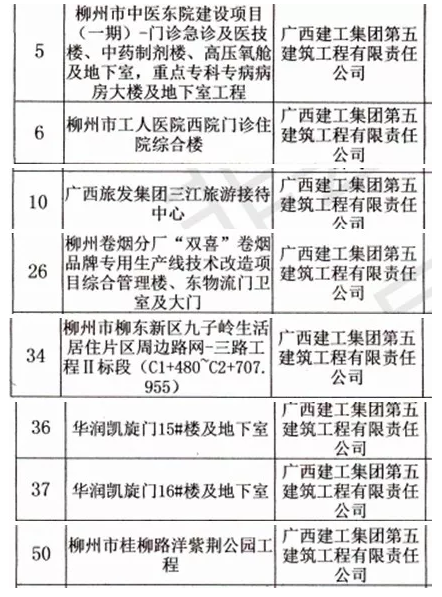 | | | |
|---|---|---|
| 5 | 柳州市中医东院建设项目（一期）-门诊急诊及医技楼、中药制剂楼、高压氧舱及地下室，重点专科专病病房大楼及地下室工程 | 广西建工集团第五建筑工程有限责任公司 |
| 6 | 柳州市工人医院西院门诊住院综合楼 | 广西建工集团第五建筑工程有限责任公司 |
| 10 | 广西旅发集团三江旅游接待中心 | 广西建工集团第五建筑工程有限责任公司 |
| 26 | 柳州卷烟分厂“双喜”卷烟品牌专用生产线技术改造项目综合管理楼、东物流门卫室及大门 | 广西建工集团第五建筑工程有限责任公司 |
| 34 | 柳州市柳东新区九子岭生活居住片区周边路网-三路工程Ⅱ标段（C1+480~C2+707.955） | 广西建工集团第五建筑工程有限责任公司 |
| 36 | 华润凯旋门15#楼及地下室 | 广西建工集团第五建筑工程有限责任公司 |
| 37 | 华润凯旋门16#楼及地下室 | 广西建工集团第五建筑工程有限责任公司 |
| 50 | 柳州市桂柳路洋紫荆公园工程 | 广西建工集团第五建筑工程有限责任公司 |